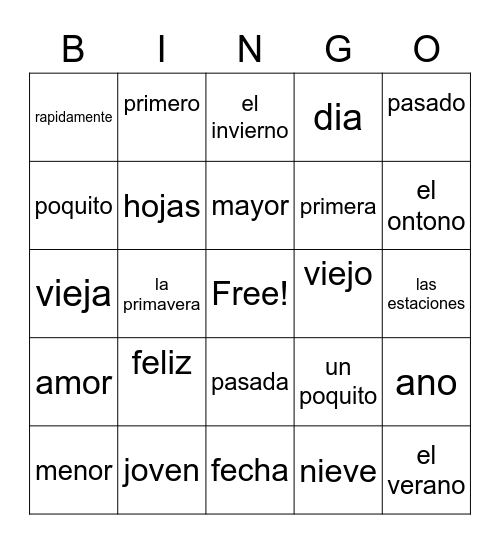 | B | I | N | G | O |
|---|---|---|---|---|
| rapidamente | primero | el invierno | dia | pasado |
| poquito | hojas | mayor | primera | el ontono |
| vieja | la primavera | Free! | viejo | las estaciones |
| amor | feliz | pasada | un poquito | ano |
| menor | joven | fecha | nieve | el verano |